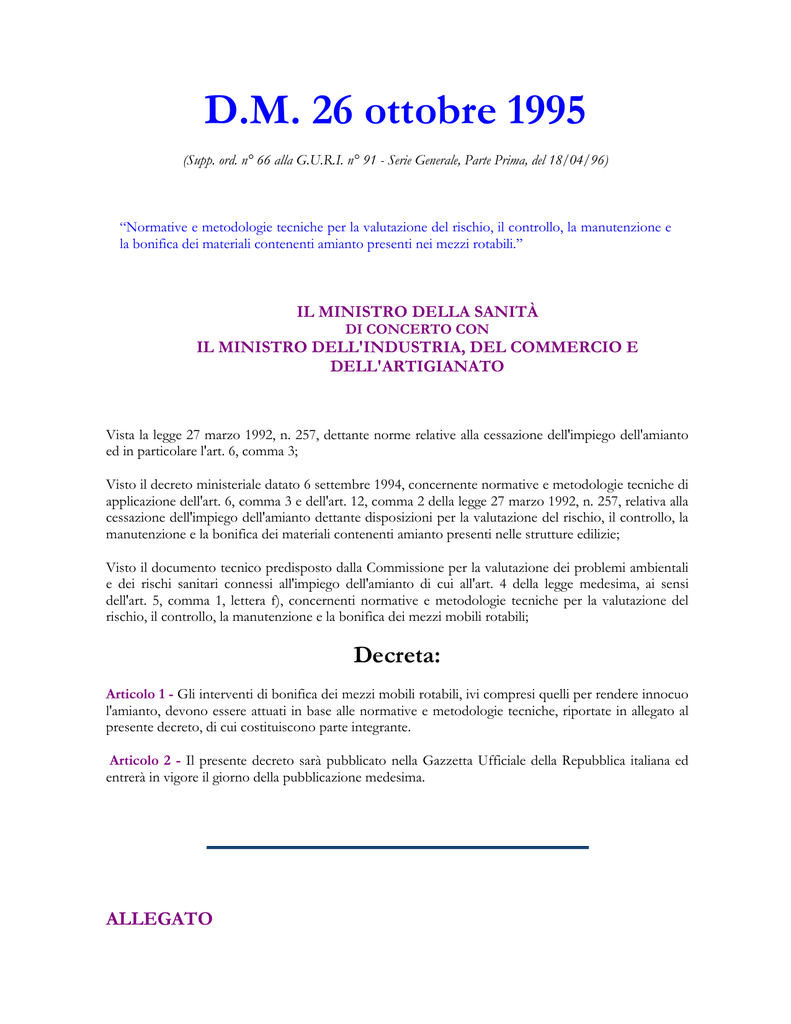 D.M. 26 ottobre 1995

(Supp. ord. n° 66 alla G.U.R.I. n° 91 - Serie Generale, Parte Prima, del 18/04/96)

“Normative e metodologie tecniche per la valutazione del rischio, il controllo, la manutenzione e la bonifica dei materiali contenenti amianto presenti nei mezzi rotabili.”

IL MINISTRO DELLA SANITÀ
DI CONCERTO CON
IL MINISTRO DELL'INDUSTRIA, DEL COMMERCIO E DELL'ARTIGIANATO

Vista la legge 27 marzo 1992, n. 257, dettante norme relative alla cessazione dell'impiego dell'amianto ed in particolare l'art. 6, comma 3;

Visto il decreto ministeriale datato 6 settembre 1994, concernente normative e metodologie tecniche di applicazione dell'art. 6, comma 3 e dell'art. 12, comma 2 della legge 27 marzo 1992, n. 257, relativa alla cessazione dell'impiego dell'amianto dettante disposizioni per la valutazione del rischio, il controllo, la manutenzione e la bonifica dei materiali contenenti amianto presenti nelle strutture edilizie;

Visto il documento tecnico predisposto dalla Commissione per la valutazione dei problemi ambientali e dei rischi sanitari connessi all'impiego dell'amianto di cui all'art. 4 della legge medesima, ai sensi dell'art. 5, comma 1, lettera f), concernenti normative e metodologie tecniche per la valutazione del rischio, il controllo, la manutenzione e la bonifica dei mezzi mobili rotabili;

Decreta:

Articolo 1 - Gli interventi di bonifica dei mezzi mobili rotabili, ivi compresi quelli per rendere innocuo l'amianto, devono essere attuati in base alle normative e metodologie tecniche, riportate in allegato al presente decreto, di cui costituiscono parte integrante.

Articolo 2 - Il presente decreto sarà pubblicato nella Gazzetta Ufficiale della Repubblica italiana ed entrerà in vigore il giorno della pubblicazione medesima.

ALLEGATO